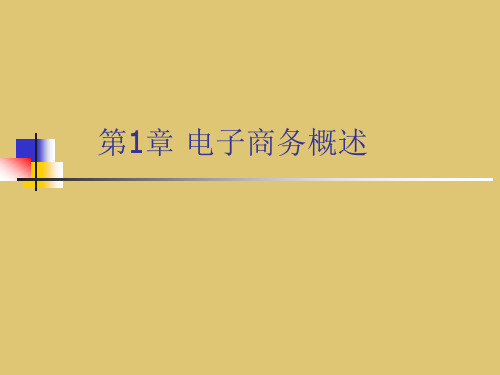 第1章 电子商务概述